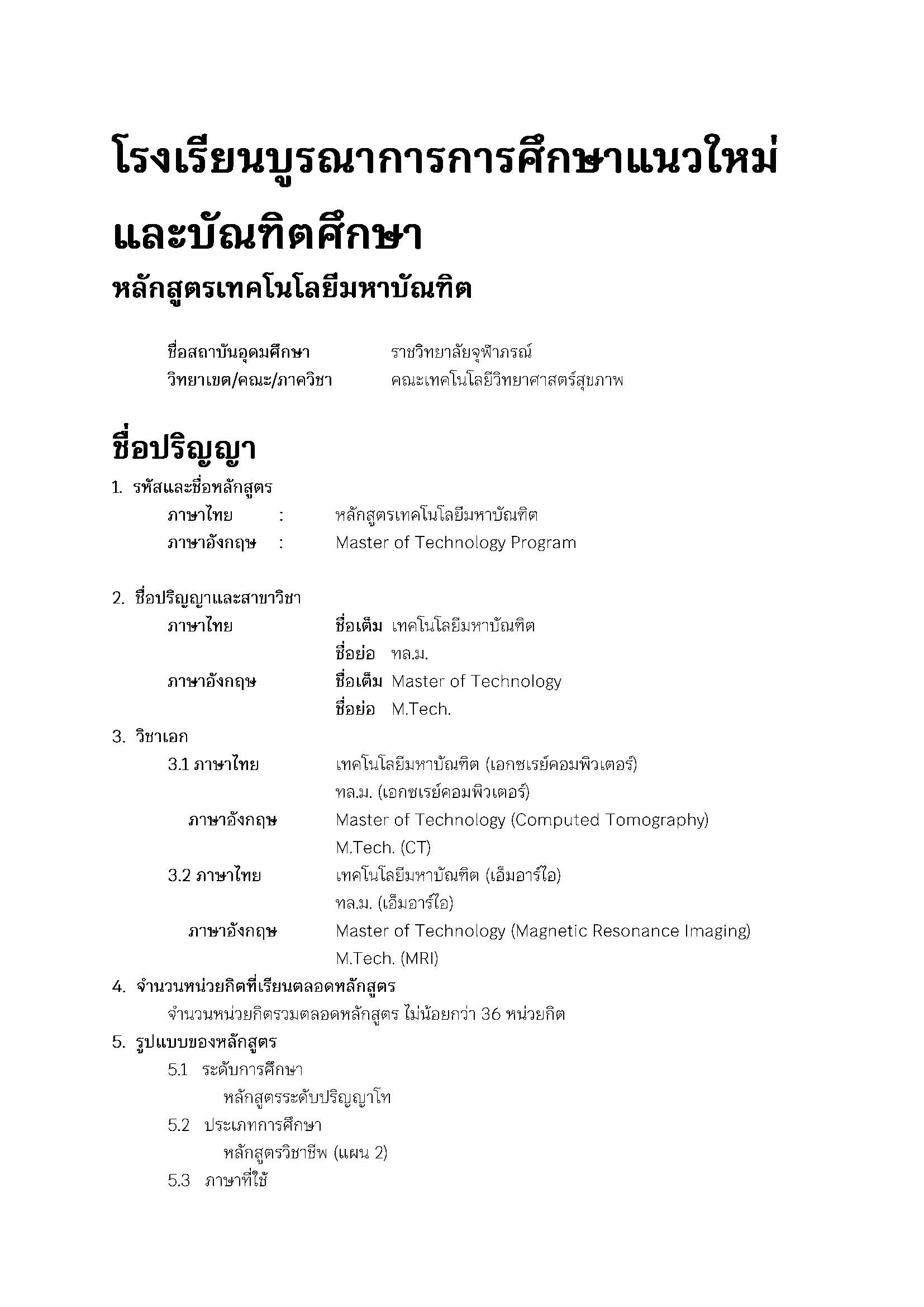 โรงเรียนบูรณาการการศึกษาแนวใหม่และบัณฑิตศึกษา

หลักสูตรเทคโนโลยีมหาบัณฑิต

ชื่อสถาบันอุดมศึกษา ราชวิทยาลัยจุฬาภรณ์
วิทยาเขต/คณะ/ภาควิชา คณะเทคโนโลยีวิทยาศาสตร์สุขภาพ

ชื่อปริญญา

1. รหัสและชื่อหลักสูตร
ภาษาไทย : หลักสูตรเทคโนโลยีมหาบัณฑิต
ภาษาอังกฤษ : Master of Technology Program

2. ชื่อปริญญาและสาขาวิชา
ภาษาไทย ชื่อเต็ม เทคโนโลยีมหาบัณฑิต
ชื่อย่อ ทล.ม.
ภาษาอังกฤษ ชื่อเต็ม Master of Technology
ชื่อย่อ M.Tech.

3. วิชาเอก
3.1 ภาษาไทย เทคโนโลยีมหาบัณฑิต (เอกซเรย์คอมพิวเตอร์)
ทล.ม. (เอกซเรย์คอมพิวเตอร์)
ภาษาอังกฤษ Master of Technology (Computed Tomography)
M.Tech. (CT)
3.2 ภาษาไทย เทคโนโลยีมหาบัณฑิต (เอ็มอาร์ไอ)
ทล.ม. (เอ็มอาร์ไอ)
ภาษาอังกฤษ Master of Technology (Magnetic Resonance Imaging)
M.Tech. (MRI)

4. จำนวนหน่วยกิตที่เรียนตลอดหลักสูตร
จำนวนหน่วยกิตรวมตลอดหลักสูตร ไม่น้อยกว่า 36 หน่วยกิต

5. รูปแบบของหลักสูตร
5.1 ระดับการศึกษา
หลักสูตรระดับปริญญาโท
5.2 ประเภทการศึกษา
หลักสูตรวิชาชีพ (แผน 2)
5.3 ภาษาที่ใช้